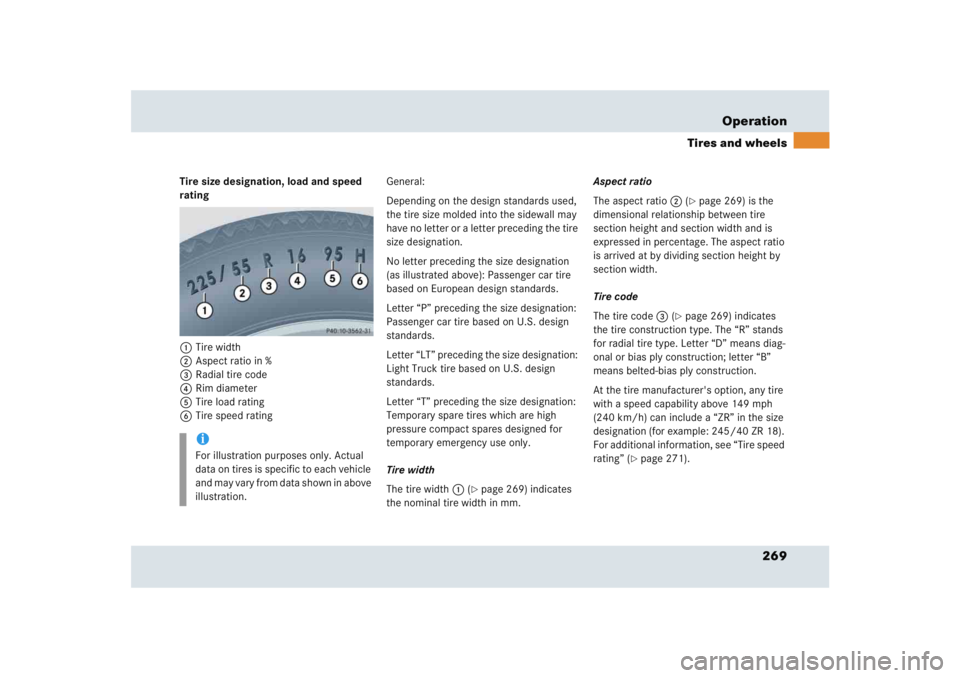 Operation
Tires and wheels

Tire size designation, load and speed rating

225/55 R 16 95 H

1 2 3 4 5 6

P40.10-3562-31

1 Tire width
2 Aspect ratio in %
3 Radial tire code
4 Rim diameter
5 Tire load rating
6 Tire speed rating

i
For illustration purposes only. Actual data on tires is specific to each vehicle and may vary from data shown in above illustration.

General:

Depending on the design standards used, the tire size molded into the sidewall may have no letter or a letter preceding the tire size designation.

No letter preceding the size designation (as illustrated above): Passenger car tire based on European design standards.

Letter “P” preceding the size designation: Passenger car tire based on U.S. design standards.

Letter “LT” preceding the size designation: Light Truck tire based on U.S. design standards.

Letter “T” preceding the size designation: Temporary spare tires which are high pressure compact spares designed for temporary emergency use only.

Tire width

The tire width 1 (▷ page 269) indicates the nominal tire width in mm.

Aspect ratio

The aspect ratio 2 (▷ page 269) is the dimensional relationship between tire section height and section width and is expressed in percentage. The aspect ratio is arrived at by dividing section height by section width.

Tire code

The tire code 3 (▷ page 269) indicates the tire construction type. The “R” stands for radial tire type. Letter “D” means diagonal or bias ply construction; letter “B” means belted-bias ply construction.

At the tire manufacturer's option, any tire with a speed capability above 149 mph (240 km/h) can include a “ZR” in the size designation (for example: 245/40 ZR 18). For additional information, see “Tire speed rating” (▷ page 271).

269

carmanualsonline.info